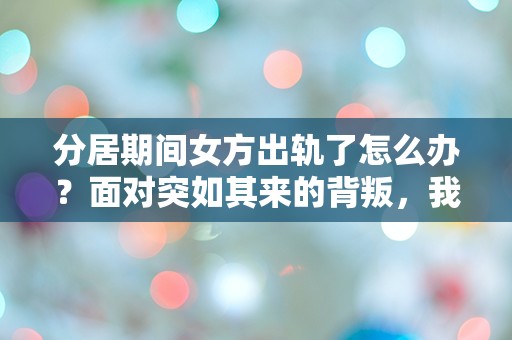 分居期间女方出轨了怎么办？面对突如其来的背叛，我